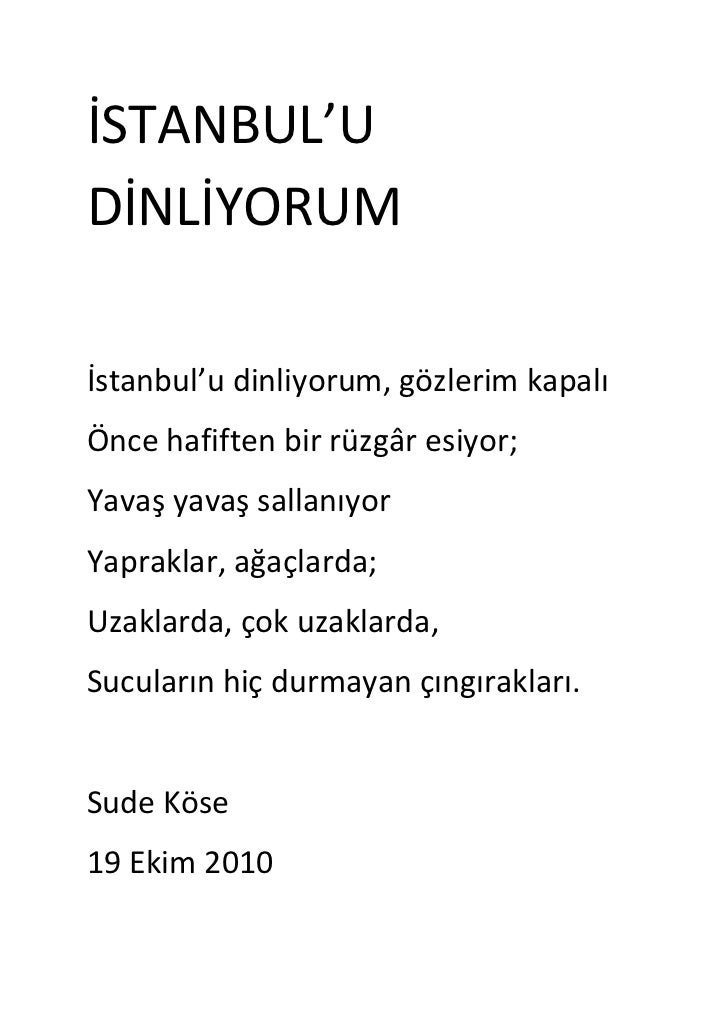 İSTANBUL’U DİNLİYORUM

İstanbul’u dinliyorum, gözlerim kapalı
Önce hafiften bir rüzgâr esiyor;
Yavaş yavaş sallanıyor
Yapraklar, ağaçlarda;
Uzaklarda, çok uzaklarda,
Sucuların hiç durmayan çıngırakları.

Sude Köse
19 Ekim 2010